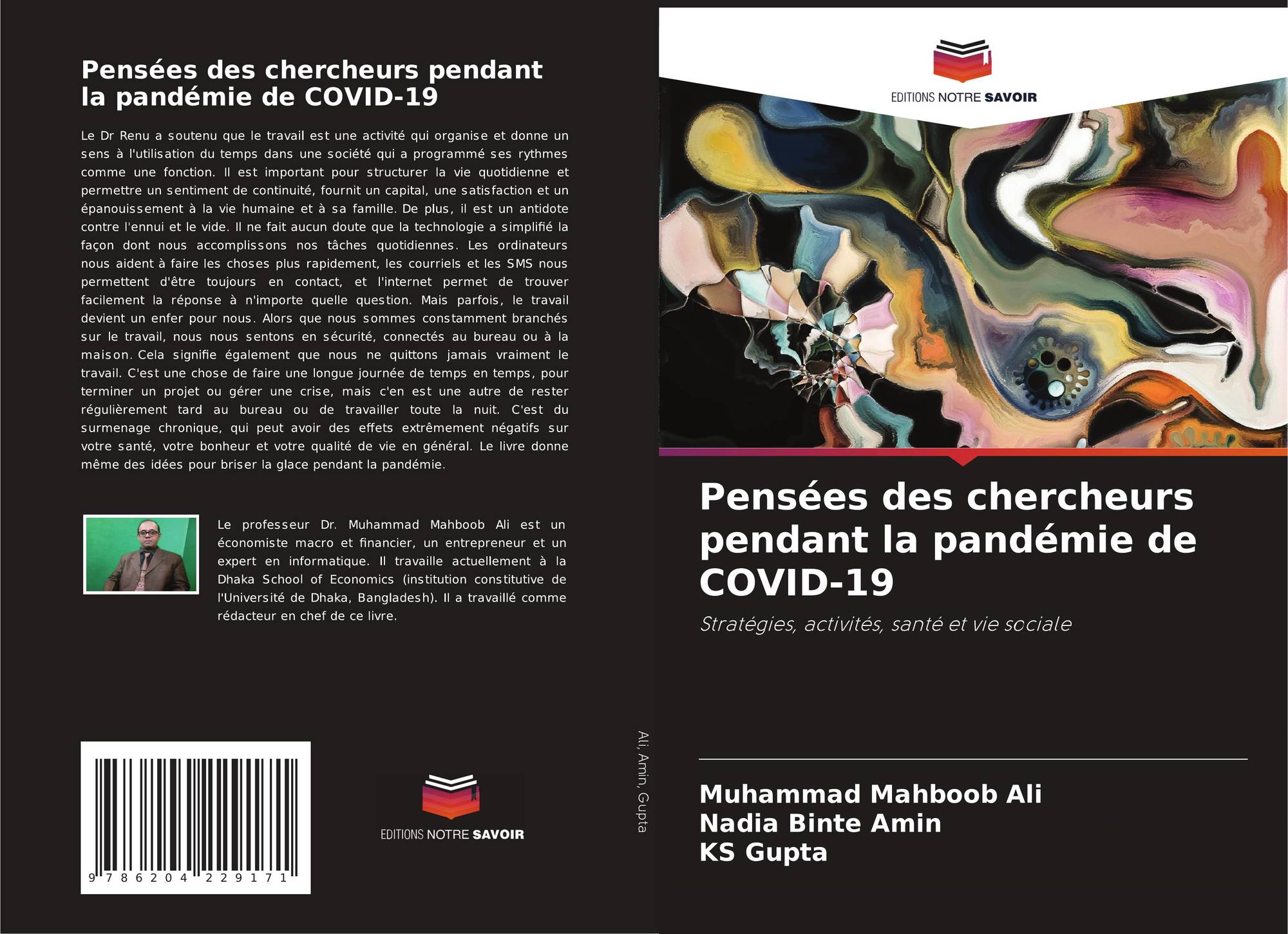 Pensées des chercheurs pendant la pandémie de COVID-19

Le Dr Renu a soutenu que le travail est une activité qui organise et donne un sens à l'utilisation du temps dans une société qui a programmé ses rythmes comme une fonction. Il est important pour structurer la vie quotidienne et permettre un sentiment de continuité, fournit un capital, une satisfaction et un épanouissement à la vie humaine et à sa famille. De plus, il est un antidote contre l'ennui et le vide. Il ne fait aucun doute que la technologie a simplifié la façon dont nous accomplissons nos tâches quotidiennes. Les ordinateurs nous aident à faire les choses plus rapidement, les courriels et les SMS nous permettent d'être toujours en contact, et l'internet permet de trouver facilement la réponse à n'importe quelle question. Mais parfois, le travail devient un enfer pour nous. Alors que nous sommes constamment branchés sur le travail, nous nous sentons en sécurité, connectés au bureau ou à la maison. Cela signifie également que nous ne quittons jamais vraiment le travail. C'est une chose de faire une longue journée de temps en temps, pour terminer un projet ou gérer une crise, mais c'en est une autre de rester régulièrement tard au bureau ou de travailler toute la nuit. C'est du surmenage chronique, qui peut avoir des effets extrêmement négatifs sur votre santé, votre bonheur et votre qualité de vie en général. Le livre donne même des idées pour briser la glace pendant la pandémie.

Le professeur Dr. Muhammad Mahboob Ali est un économiste macro et financier, un entrepreneur et un expert en informatique. Il travaille actuellement à la Dhaka School of Economics (institution constitutive de l'Université de Dhaka, Bangladesh). Il a travaillé comme rédacteur en chef de ce livre.

9 786204 229171

EDITIONS NOTRE SAVOIR

Ali, Amin, Gupta

EDITIONS NOTRE SAVOIR

Pensées des chercheurs pendant la pandémie de COVID-19

Stratégies, activités, santé et vie sociale

Muhammad Mahboob Ali
Nadia Binte Amin
KS Gupta